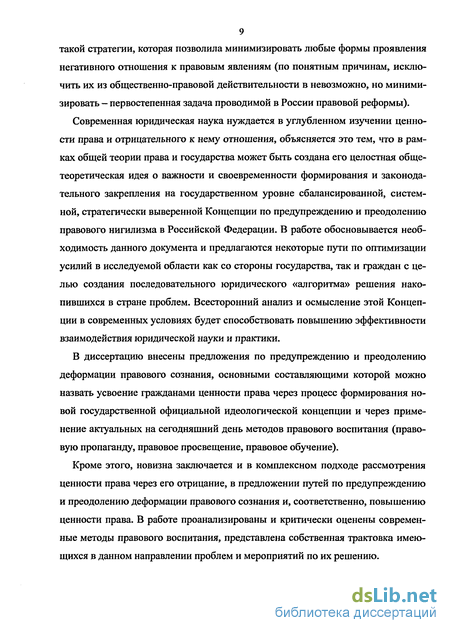 9

такой стратегии, которая позволила минимизировать любые формы проявления негативного отношения к правовым явлениям (по понятным причинам, исключить их из общественно-правовой действительности в невозможно, но минимизировать – первостепенная задача проводимой в России правовой реформы).

Современная юридическая наука нуждается в углубленном изучении ценности права и отрицательного к нему отношения, объясняется это тем, что в рамках общей теории права и государства может быть создана его целостная общетеоретическая идея о важности и своевременности формирования и законодательного закрепления на государственном уровне сбалансированной, системной, стратегически выверенной Концепции по предупреждению и преодолению правового нигилизма в Российской Федерации. В работе обосновывается необходимость данного документа и предлагаются некоторые пути по оптимизации усилий в исследуемой области как со стороны государства, так и граждан с целью создания последовательного юридического «алгоритма» решения накопившихся в стране проблем. Всесторонний анализ и осмысление этой Концепции в современных условиях будет способствовать повышению эффективности взаимодействия юридической науки и практики.

В диссертацию внесены предложения по предупреждению и преодолению деформации правового сознания, основными составляющими которой можно назвать усвоение гражданами ценности права через процесс формирования новой государственной официальной идеологической концепции и через применение актуальных на сегодняшний день методов правового воспитания (правовую пропаганду, правовое просвещение, правовое обучение).

Кроме этого, новизна заключается и в комплексном подходе рассмотрения ценности права через его отрицание, в предложении путей по предупреждению и преодолению деформации правового сознания и, соответственно, повышению ценности права. В работе проанализированы и критически оценены современные методы правового воспитания, представлена собственная трактовка имеющихся в данном направлении проблем и мероприятий по их решению.

dsLib.net
библиотека диссертаций